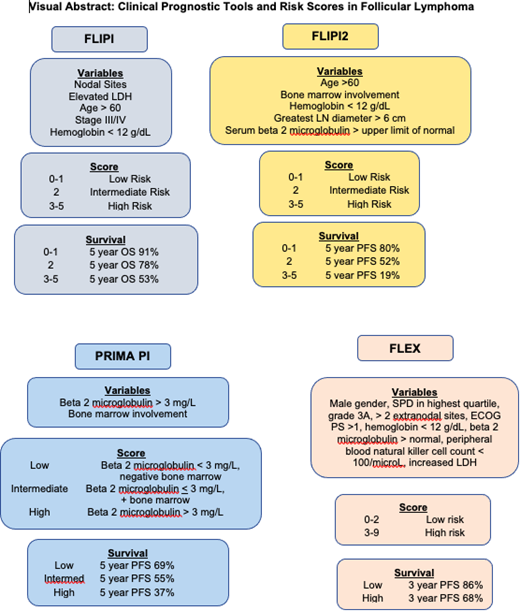 Visual Abstract: Clinical Prognostic Tools and Risk Scores in Follicular Lymphoma

FLIPI

Variables
Nodal Sites
Elevated LDH
Age > 60
Stage III/IV
Hemoglobin < 12 g/dL

Score
0-1 Low Risk
2 Intermediate Risk
3-5 High Risk

Survival
0-1 5 year OS 91%
2 5 year OS 78%
3-5 5 year OS 53%

FLIPI2

Variables
Age >60
Bone marrow involvement
Hemoglobin < 12 g/dL
Greatest LN diameter > 6 cm
Serum beta 2 microglobulin > upper limit of normal

Score
0-1 Low Risk
2 Intermediate Risk
3-5 High Risk

Survival
0-1 5 year PFS 80%
2 5 year PFS 52%
3-5 5 year PFS 19%

PRIMA PI

Variables
Beta 2 microglobulin > 3 mg/L
Bone marrow involvement

Score
Low Beta 2 microglobulin < 3 mg/L, negative bone marrow
Intermediate Beta 2 microglobulin ≤ 3 mg/L, + bone marrow
High Beta 2 microglobulin > 3 mg/L

Survival
Low 5 year PFS 69%
Intermed 5 year PFS 55%
High 5 year PFS 37%

FLEX

Variables
Male gender, SPD in highest quartile, grade 3A, > 2 extranodal sites, ECOG PS >1, hemoglobin < 12 g/dL, beta 2 microglobulin > normal, peripheral blood natural killer cell count < 100/microL, increased LDH

Score
0-2 Low risk
3-9 High risk

Survival
Low 3 year PFS 86%
High 3 year PFS 68%